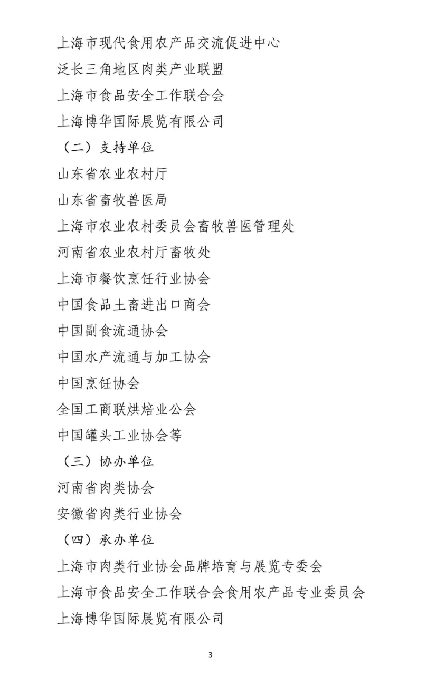 上海市现代食用农产品交流促进中心

泛长三角地区肉类产业联盟

上海市食品安全工作联合会

上海博华国际展览有限公司

（二）支持单位

山东省农业农村厅

山东省畜牧兽医局

上海市农业农村委员会畜牧兽医管理处

河南省农业农村厅畜牧处

上海市餐饮烹饪行业协会

中国食品土畜进出口商会

中国副食流通协会

中国水产流通与加工协会

中国烹饪协会

全国工商联烘焙业公会

中国罐头工业协会等

（三）协办单位

河南省肉类协会

安徽省肉类行业协会

（四）承办单位

上海市肉类行业协会品牌培育与展览专委会

上海市食品安全工作联合会食用农产品专业委员会

上海博华国际展览有限公司

3